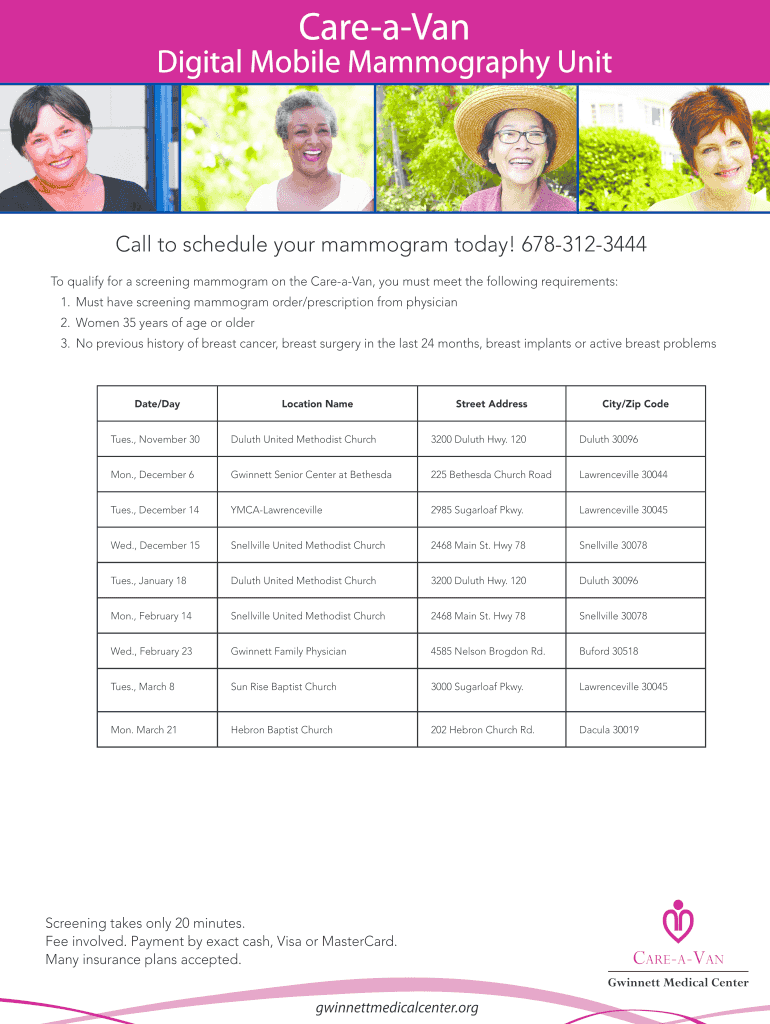 Care-a-Van

Digital Mobile Mammography Unit

Call to schedule your mammogram today! 678-312-3444

To qualify for a screening mammogram on the Care-a-Van, you must meet the following requirements:

1. Must have screening mammogram order/prescription from physician
2. Women 35 years of age or older
3. No previous history of breast cancer, breast surgery in the last 24 months, breast implants or active breast problems

| Date/Day | Location Name | Street Address | City/Zip Code |
|---|---|---|---|
| Tues., November 30 | Duluth United Methodist Church | 3200 Duluth Hwy. 120 | Duluth 30096 |
| Mon., December 6 | Gwinnett Senior Center at Bethesda | 225 Bethesda Church Road | Lawrenceville 30044 |
| Tues., December 14 | YMCA-Lawrenceville | 2985 Sugarloaf Pkwy. | Lawrenceville 30045 |
| Wed., December 15 | Snellville United Methodist Church | 2468 Main St. Hwy 78 | Snellville 30078 |
| Tues., January 18 | Duluth United Methodist Church | 3200 Duluth Hwy. 120 | Duluth 30096 |
| Mon., February 14 | Snellville United Methodist Church | 2468 Main St. Hwy 78 | Snellville 30078 |
| Wed., February 23 | Gwinnett Family Physician | 4585 Nelson Brogdon Rd. | Buford 30518 |
| Tues., March 8 | Sun Rise Baptist Church | 3000 Sugarloaf Pkwy. | Lawrenceville 30045 |
| Mon. March 21 | Hebron Baptist Church | 202 Hebron Church Rd. | Dacula 30019 |

Screening takes only 20 minutes.
Fee involved. Payment by exact cash, Visa or MasterCard.
Many insurance plans accepted.

CARE-A-VAN
Gwinnett Medical Center

gwinnettmedicalcenter.org